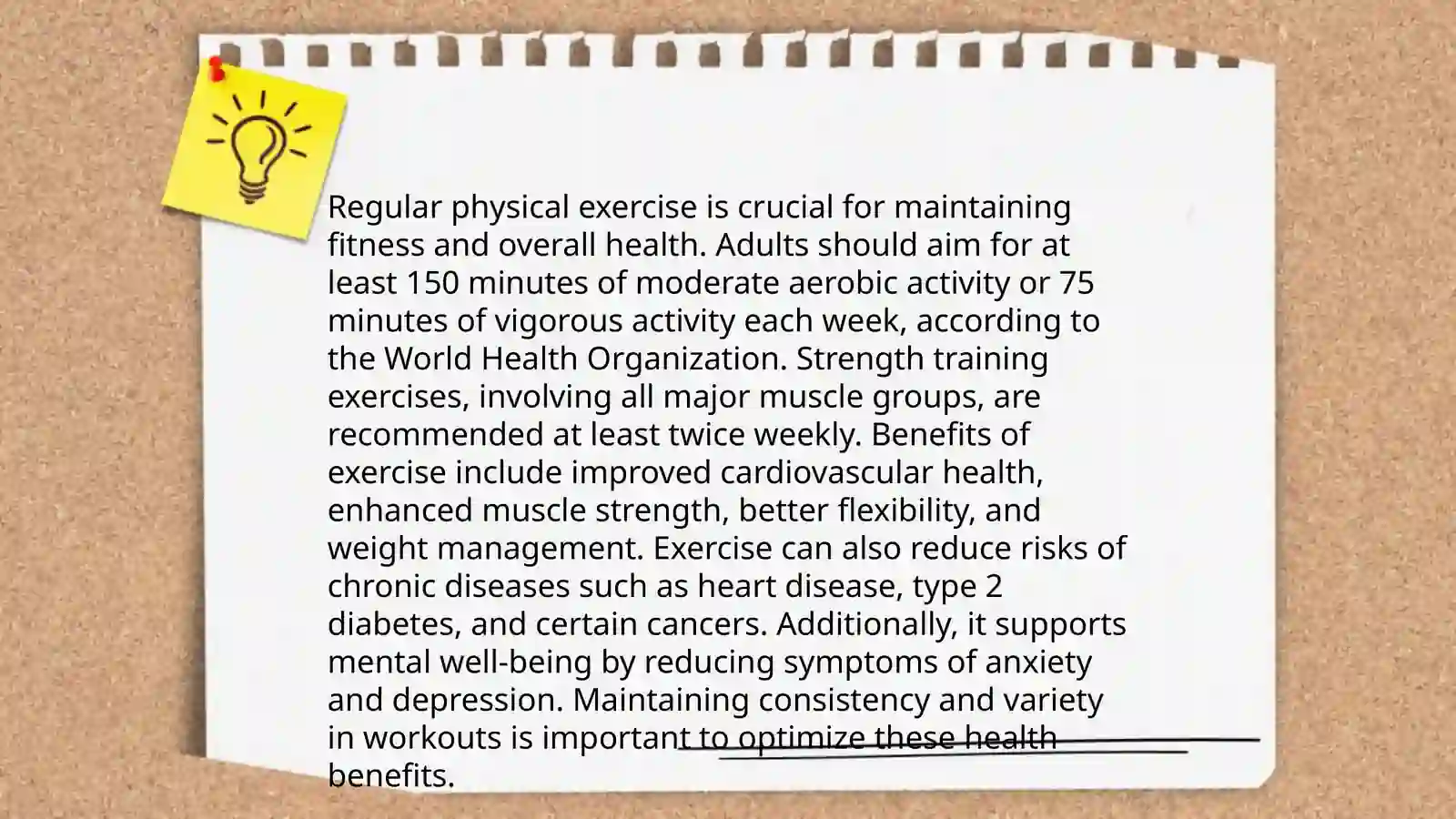 Regular physical exercise is crucial for maintaining fitness and overall health. Adults should aim for at least 150 minutes of moderate aerobic activity or 75 minutes of vigorous activity each week, according to the World Health Organization. Strength training exercises, involving all major muscle groups, are recommended at least twice weekly. Benefits of exercise include improved cardiovascular health, enhanced muscle strength, better flexibility, and weight management. Exercise can also reduce risks of chronic diseases such as heart disease, type 2 diabetes, and certain cancers. Additionally, it supports mental well-being by reducing symptoms of anxiety and depression. Maintaining consistency and variety in workouts is important to optimize these health benefits.